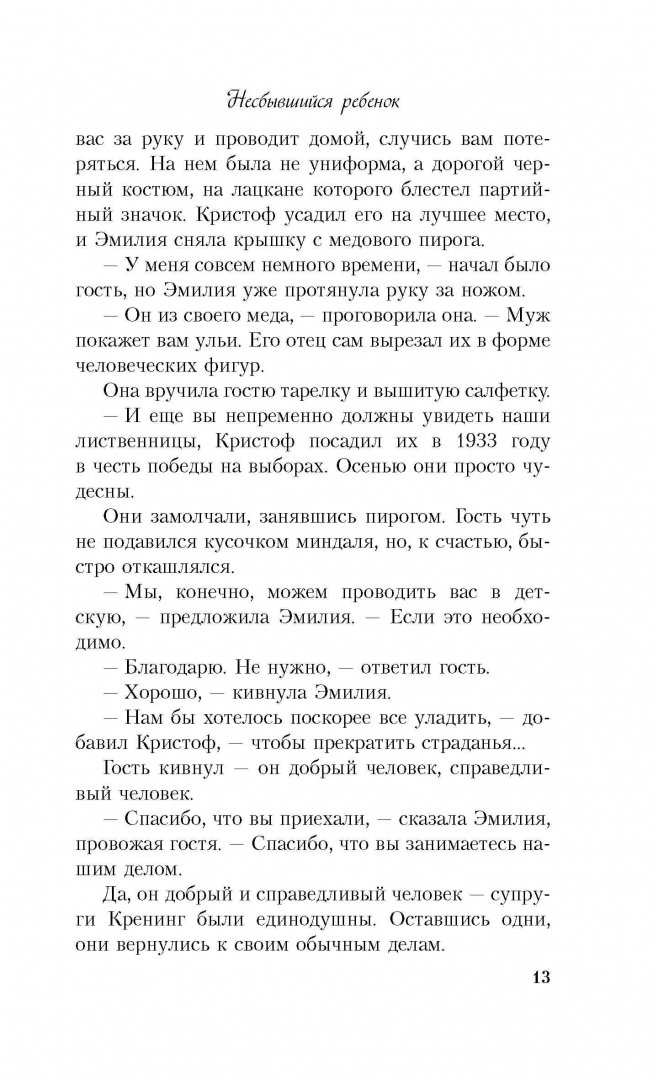 Несбывшийся ребенок

вас за руку и проводит домой, случись вам потеряться. На нем была не униформа, а дорогой черный костюм, на лацкане которого блестел партийный значок. Кристоф усадил его на лучшее место, и Эмилия сняла крышку с медового пирога.

— У меня совсем немного времени, — начал было гость, но Эмилия уже протянула руку за ножом.

— Он из своего меда, — проговорила она. — Муж покажет вам ульи. Его отец сам вырезал их в форме человеческих фигур.

Она вручила гостю тарелку и вышитую салфетку.

— И еще вы непременно должны увидеть наши лиственницы, Кристоф посадил их в 1933 году в честь победы на выборах. Осенью они просто чудесны.

Они замолчали, занявшись пирогом. Гость чуть не подавился кусочком миндаля, но, к счастью, быстро откашлялся.

— Мы, конечно, можем проводить вас в детскую, — предложила Эмилия. — Если это необходимо.

— Благодарю. Не нужно, — ответил гость.

— Хорошо, — кивнула Эмилия.

— Нам бы хотелось поскорее все уладить, — добавил Кристоф, — чтобы прекратить страданья...

Гость кивнул — он добрый человек, справедливый человек.

— Спасибо, что вы приехали, — сказала Эмилия, провожая гостя. — Спасибо, что вы занимаетесь нашим делом.

Да, он добрый и справедливый человек — супруги Кренинг были единодушны. Оставшись одни, они вернулись к своим обычным делам.

13